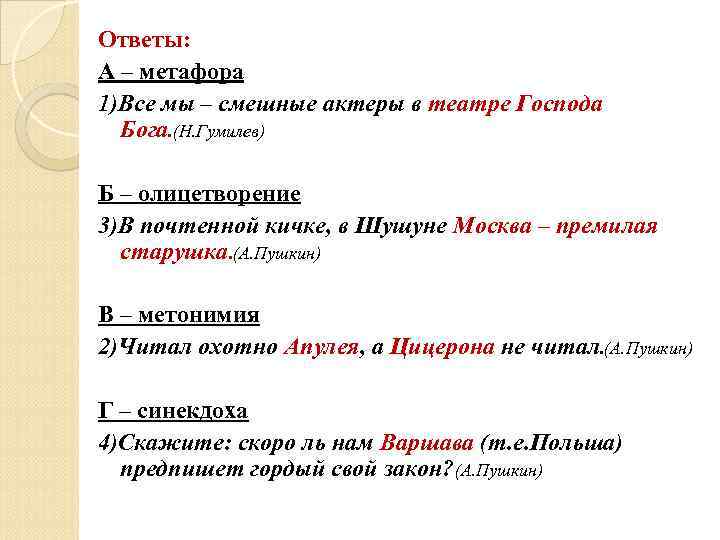 Ответы:

А – метафора

1)Все мы – смешные актеры в театре Господа Бога.(Н.Гумилев)

Б – олицетворение

3)В почтенной кичке, в Шушуне Москва – премилая старушка.(А.Пушкин)

В – метонимия

2)Читал охотно Апулея, а Цицерона не читал.(А.Пушкин)

Г – синекдоха

4)Скажите: скоро ль нам Варшава (т.е.Польша) предпишет гордый свой закон?(А.Пушкин)